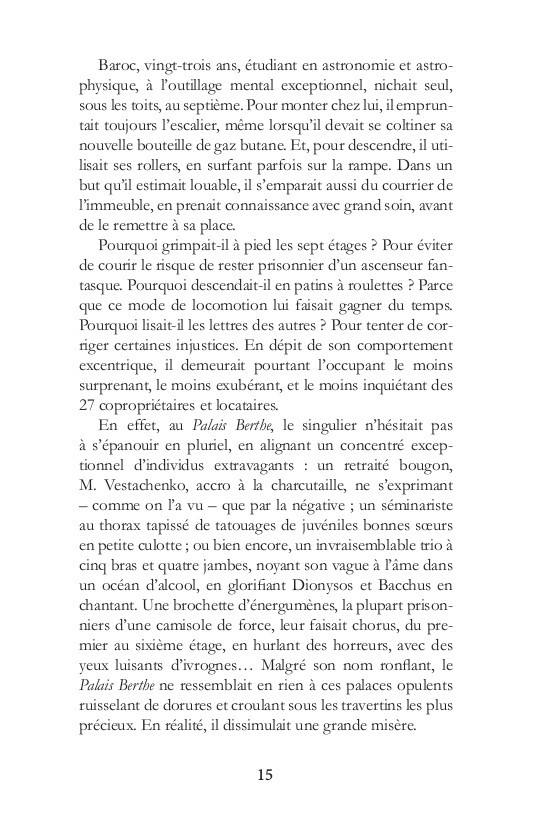 Baroc, vingt-trois ans, étudiant en astronomie et astrophysique, à l'outillage mental exceptionnel, nichait seul, sous les toits, au septième. Pour monter chez lui, il empruntait toujours l'escalier, même lorsqu'il devait se coltiner sa nouvelle bouteille de gaz butane. Et, pour descendre, il utilisait ses rollers, en surfant parfois sur la rampe. Dans un but qu'il estimait louable, il s'emparait aussi du courrier de l'immeuble, en prenait connaissance avec grand soin, avant de le remettre à sa place.

Pourquoi grimpait-il à pied les sept étages ? Pour éviter de courir le risque de rester prisonnier d'un ascenseur fantasque. Pourquoi descendait-il en patins à roulettes ? Parce que ce mode de locomotion lui faisait gagner du temps. Pourquoi lisait-il les lettres des autres ? Pour tenter de corriger certaines injustices. En dépit de son comportement excentrique, il demeurait pourtant l'occupant le moins surprenant, le moins exubérant, et le moins inquiétant des 27 copropriétaires et locataires.

En effet, au Palais Berthe, le singulier n'hésitait pas à s'épanouir en pluriel, en alignant un concentré exceptionnel d'individus extravagants : un retraité bougon, M. Vestachenko, accro à la charcutaille, ne s'exprimant – comme on l'a vu – que par la négative ; un séminariste au thorax tapissé de tatouages de juvéniles bonnes sœurs en petite culotte ; ou bien encore, un invraisemblable trio à cinq bras et quatre jambes, noyant son vague à l'âme dans un océan d'alcool, en glorifiant Dionysos et Bacchus en chantant. Une brochette d'énergumènes, la plupart prisonniers d'une camisole de force, leur faisait chorus, du premier au sixième étage, en hurlant des horreurs, avec des yeux luisants d'ivrognes… Malgré son nom ronflant, le Palais Berthe ne ressemblait en rien à ces palaces opulents ruisselant de dorures et croulant sous les travertins les plus précieux. En réalité, il dissimulait une grande misère.

15